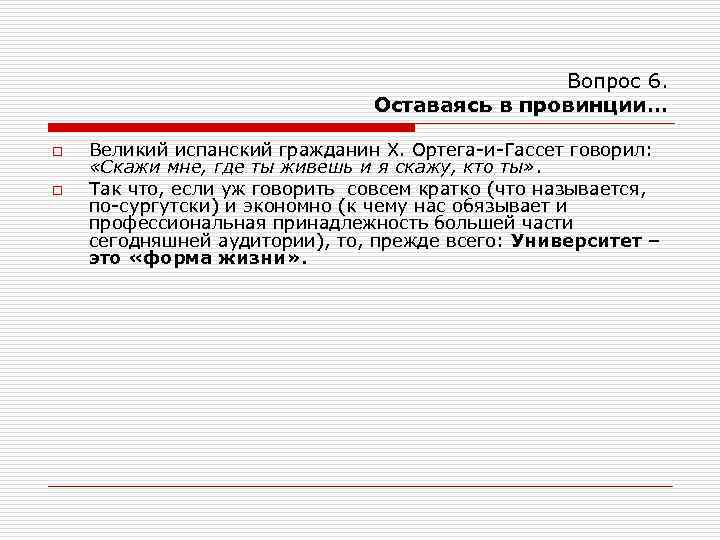 Вопрос 6.
Оставаясь в провинции…

Великий испанский гражданин Х. Ортега-и-Гассет говорил: «Скажи мне, где ты живешь и я скажу, кто ты».

Так что, если уж говорить совсем кратко (что называется, по-сургутски) и экономно (к чему нас обязывает и профессиональная принадлежность большей части сегодняшней аудитории), то, прежде всего: Университет – это «форма жизни».